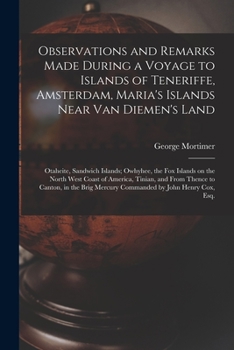 Observations and Remarks Made During a Voyage to Islands of Teneriffe, Amsterdam, Maria's Islands Near Van Diemen's Land

George Mortimer

Otaheite, Sandwich Islands; Owhyhee, the Fox Islands on the North West Coast of America, Tinian, and From Thence to Canton, in the Brig Mercury Commanded by John Henry Cox, Esq.